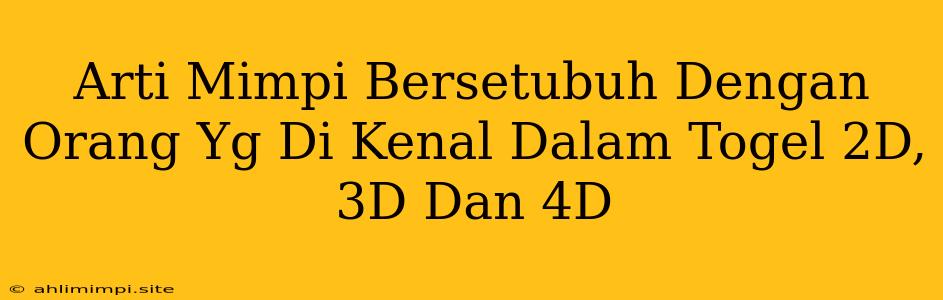 Arti Mimpi Bersetubuh Dengan Orang Yg Di Kenal Dalam Togel 2D, 3D Dan 4D

© ahlimimpi.site